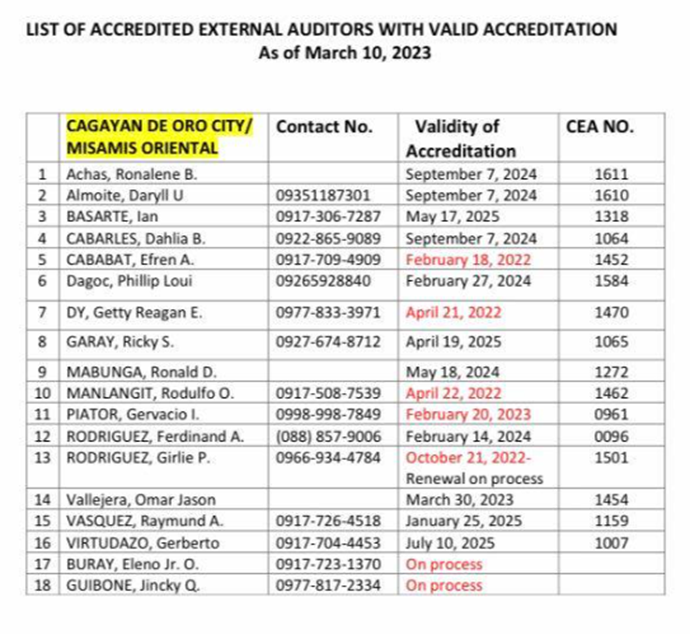 LIST OF ACCREDITED EXTERNAL AUDITORS WITH VALID ACCREDITATION
As of March 10, 2023

| | CAGAYAN DE ORO CITY/ MISAMIS ORIENTAL | Contact No. | Validity of Accreditation | CEA NO. |
|---|---|---|---|---|
| 1 | Achas, Ronalene B. | | September 7, 2024 | 1611 |
| 2 | Almoite, Daryll U | 09351187301 | September 7, 2024 | 1610 |
| 3 | BASARTE, Ian | 0917-306-7287 | May 17, 2025 | 1318 |
| 4 | CABARLES, Dahlia B. | 0922-865-9089 | September 7, 2024 | 1064 |
| 5 | CABABAT, Efren A. | 0917-709-4909 | February 18, 2022 | 1452 |
| 6 | Dagoc, Phillip Loui | 09265928840 | February 27, 2024 | 1584 |
| 7 | DY, Getty Reagan E. | 0977-833-3971 | April 21, 2022 | 1470 |
| 8 | GARAY, Ricky S. | 0927-674-8712 | April 19, 2025 | 1065 |
| 9 | MABUNGA, Ronald D. | | May 18, 2024 | 1272 |
| 10 | MANLANGIT, Rodulfo O. | 0917-508-7539 | April 22, 2022 | 1462 |
| 11 | PIATOR, Gervacio I. | 0998-998-7849 | February 20, 2023 | 0961 |
| 12 | RODRIGUEZ, Ferdinand A. | (088) 857-9006 | February 14, 2024 | 0096 |
| 13 | RODRIGUEZ, Girlie P. | 0966-934-4784 | October 21, 2022- Renewal on process | 1501 |
| 14 | Vallejera, Omar Jason | | March 30, 2023 | 1454 |
| 15 | VASQUEZ, Raymund A. | 0917-726-4518 | January 25, 2025 | 1159 |
| 16 | VIRTUDAZO, Gerberto | 0917-704-4453 | July 10, 2025 | 1007 |
| 17 | BURAY, Eleno Jr. O. | 0917-723-1370 | On process | |
| 18 | GUIBONE, Jincky Q. | 0977-817-2334 | On process | |